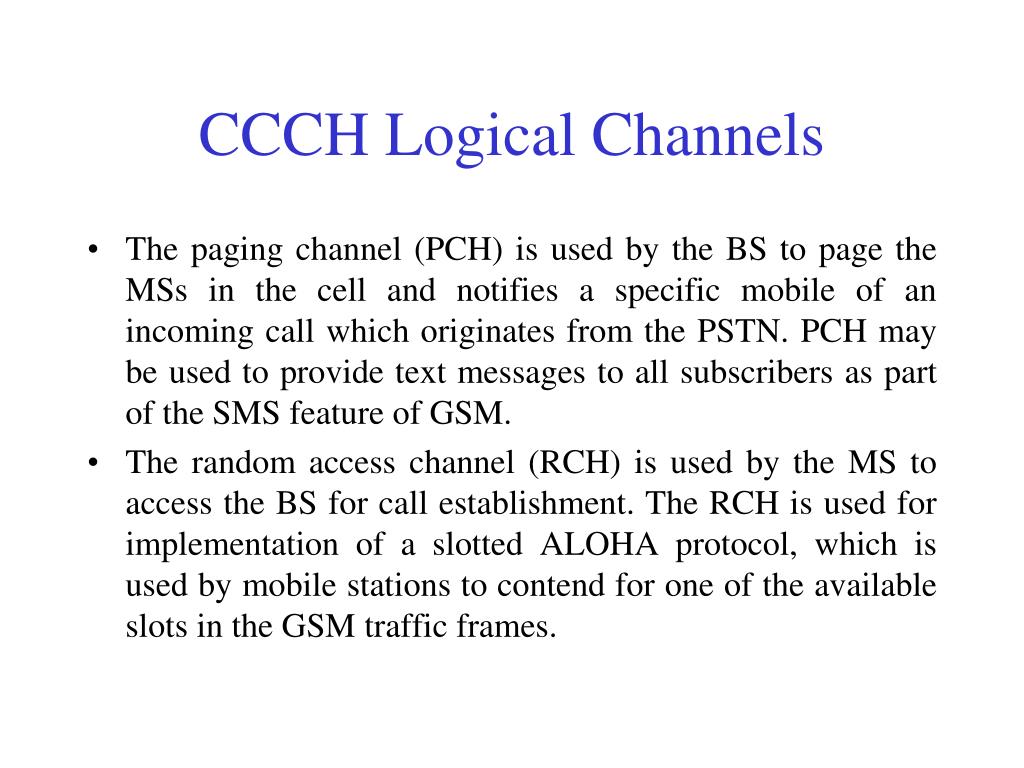 CCCH Logical Channels

• The paging channel (PCH) is used by the BS to page the MSs in the cell and notifies a specific mobile of an incoming call which originates from the PSTN. PCH may be used to provide text messages to all subscribers as part of the SMS feature of GSM.

• The random access channel (RCH) is used by the MS to access the BS for call establishment. The RCH is used for implementation of a slotted ALOHA protocol, which is used by mobile stations to contend for one of the available slots in the GSM traffic frames.